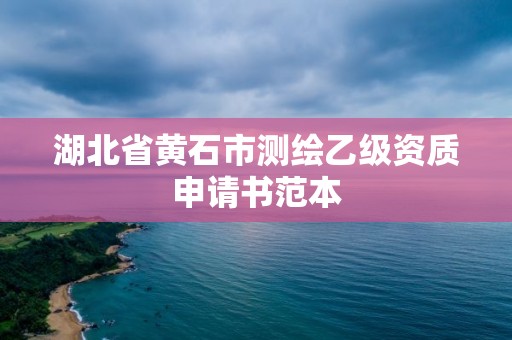 湖北省黄石市测绘乙级资质申请书范本